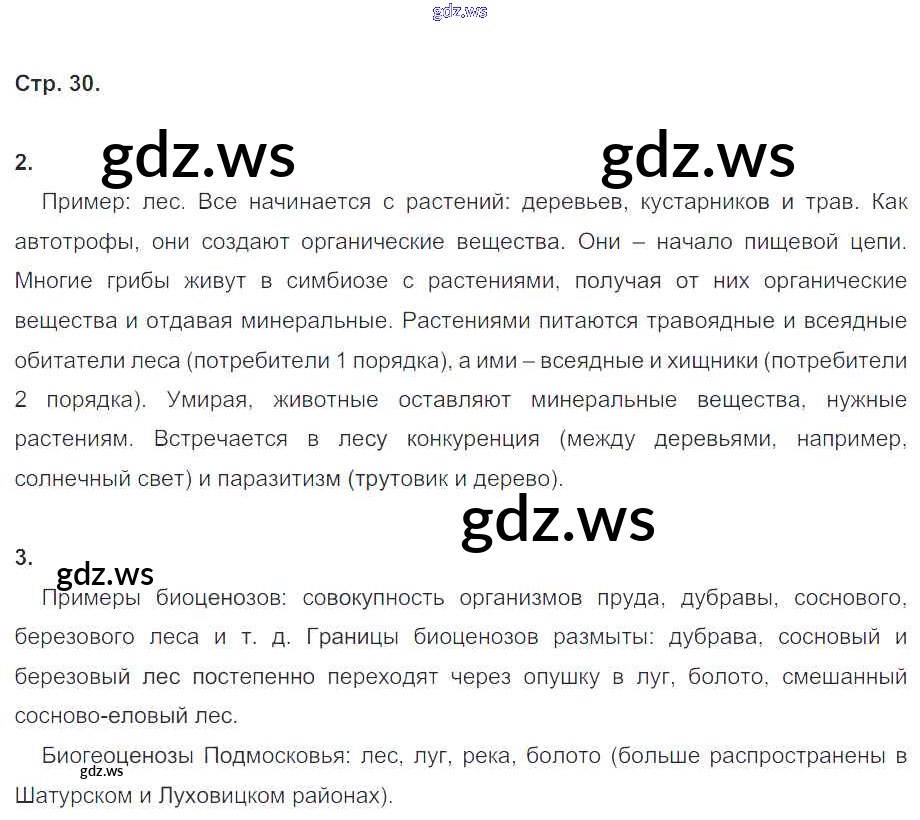 Стр. 30.

2.

Пример: лес. Все начинается с растений: деревьев, кустарников и трав. Как автотрофы, они создают органические вещества. Они – начало пищевой цепи. Многие грибы живут в симбиозе с растениями, получая от них органические вещества и отдавая минеральные. Растениями питаются травоядные и всеядные обитатели леса (потребители 1 порядка), а ими – всеядные и хищники (потребители 2 порядка). Умирая, животные оставляют минеральные вещества, нужные растениям. Встречается в лесу конкуренция (между деревьями, например, солнечный свет) и паразитизм (трутовик и дерево).

3.

Примеры биоценозов: совокупность организмов пруда, дубравы, соснового, березового леса и т. д. Границы биоценозов размыты: дубрава, сосновый и березовый лес постепенно переходят через опушку в луг, болото, смешанный сосново-еловый лес.

Биогеоценозы Подмосковья: лес, луг, река, болото (больше распространены в Шатурском и Луховицком районах).

gdz.ws